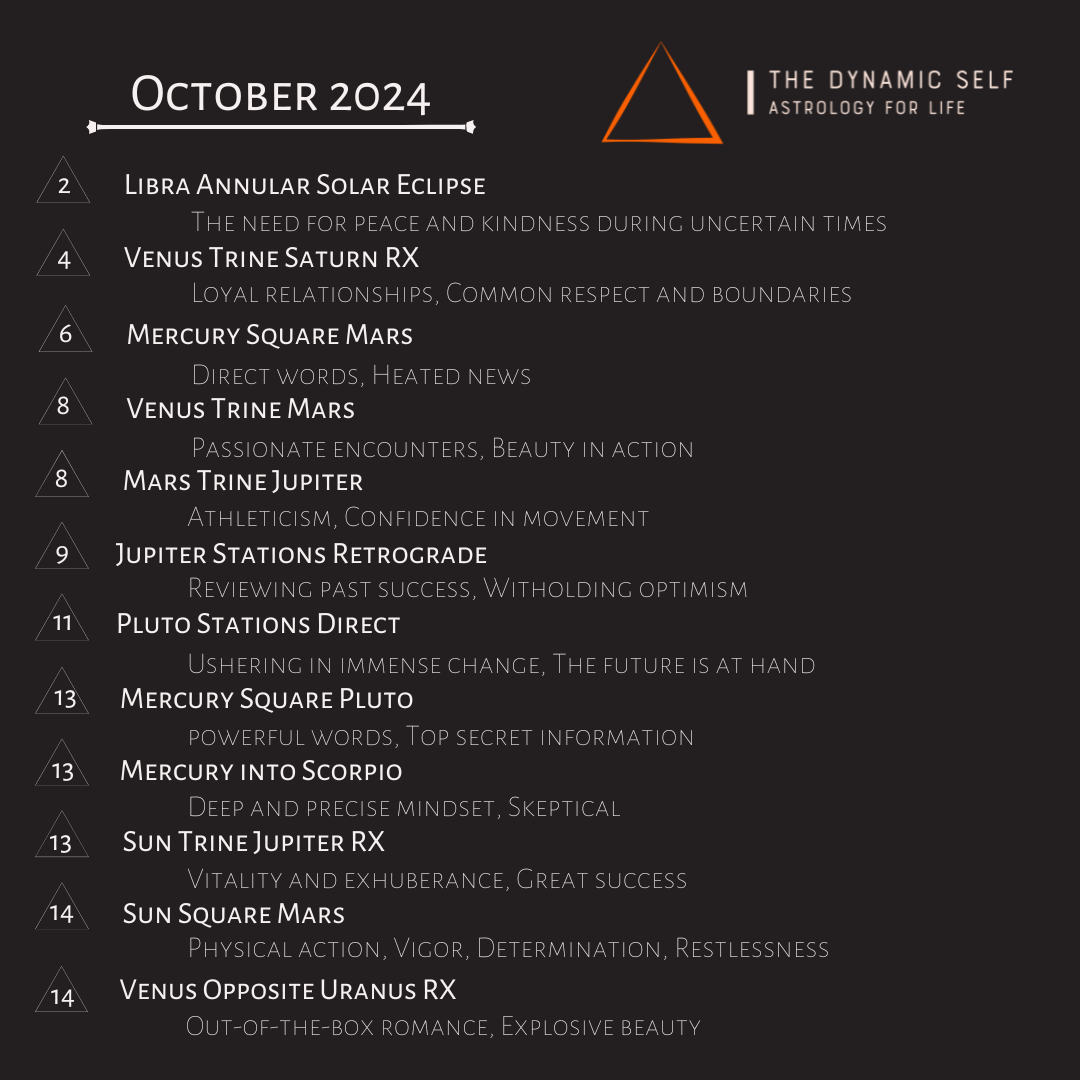 October 2024

THE DYNAMIC SELF
ASTROLOGY FOR LIFE

2
Libra Annular Solar Eclipse
The need for peace and kindness during uncertain times

4
Venus Trine Saturn RX
Loyal relationships, Common respect and boundaries

6
Mercury Square Mars
Direct words, Heated news

8
Venus Trine Mars
Passionate encounters, Beauty in action

8
Mars Trine Jupiter
Athleticism, Confidence in movement

9
Jupiter Stations Retrograde
Reviewing past success, Witholding optimism

11
Pluto Stations Direct
Ushering in immense change, The future is at hand

13
Mercury Square Pluto
powerful words, Top secret information

13
Mercury into Scorpio
Deep and precise mindset, Skeptical

13
Sun Trine Jupiter RX
Vitality and exhuberance, Great success

14
Sun Square Mars
Physical action, Vigor, Determination, Restlessness

14
Venus Opposite Uranus RX
Out-of-the-box romance, Explosive beauty